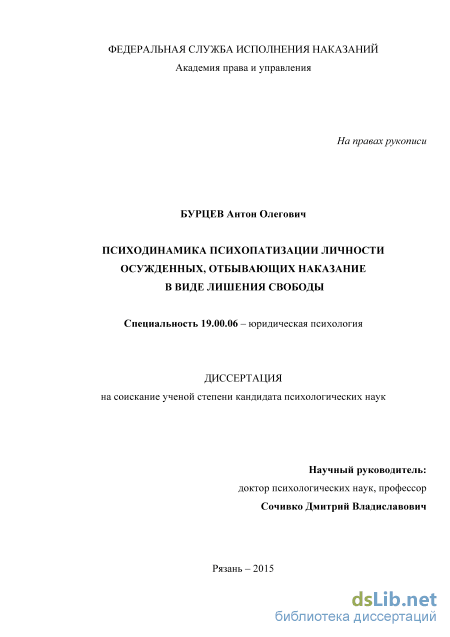 ФЕДЕРАЛЬНАЯ СЛУЖБА ИСПОЛНЕНИЯ НАКАЗАНИЙ
Академия права и управления

На правах рукописи

БУРЦЕВ Антон Олегович

ПСИХОДИНАМИКА ПСИХОПАТИЗАЦИИ ЛИЧНОСТИ ОСУЖДЕННЫХ, ОТБЫВАЮЩИХ НАКАЗАНИЕ В ВИДЕ ЛИШЕНИЯ СВОБОДЫ

Специальность 19.00.06 – юридическая психология

ДИССЕРТАЦИЯ
на соискание ученой степени кандидата психологических наук

Научный руководитель:
доктор психологических наук, профессор
Сочивко Дмитрий Владиславович

Рязань – 2015

dsLib.net
библиотека диссертаций